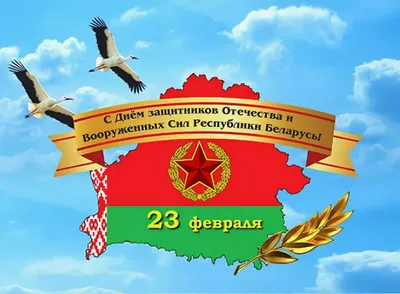 С Днём защитников Отечества и Вооруженных Сил Республики Беларусь!

23 февраля